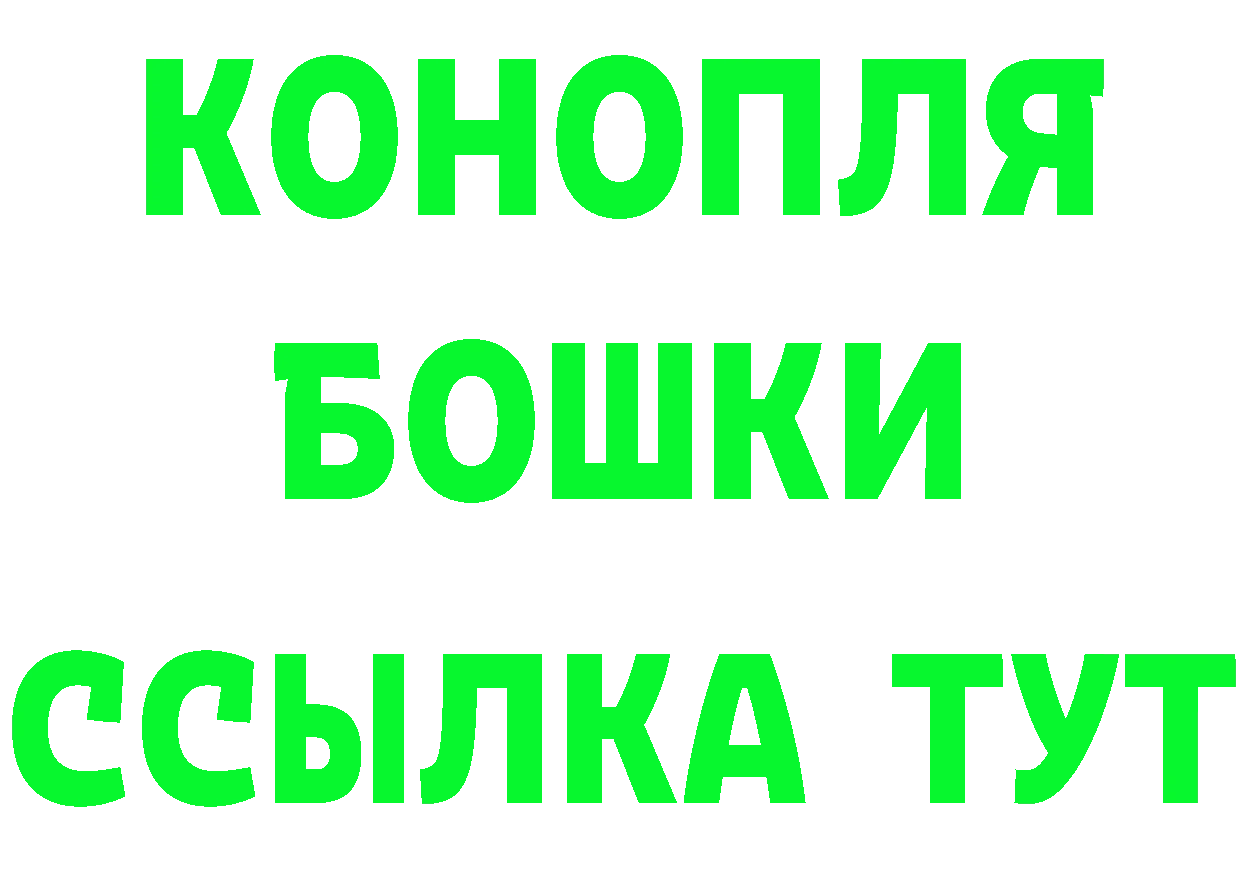 КОНОПЛЯ
БОШКИ
ССЫЛКА ТУТ